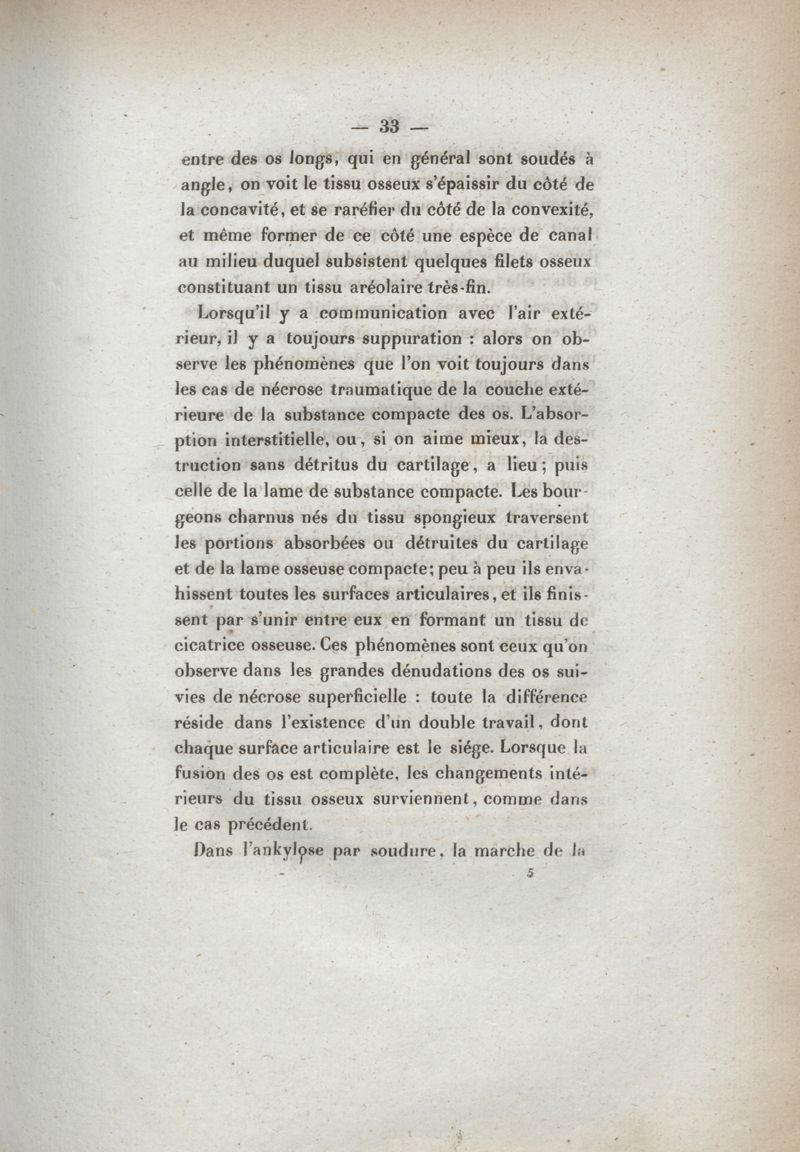 — 33 —

entre des os longs, qui en général sont soudés à angle, on voit le tissu osseux s'épaissir du côté de la concavité, et se raréfier du côté de la convexité, et même former de ce côté une espèce de canal au milieu duquel subsistent quelques filets osseux constituant un tissu aréolaire très-fin.

Lorsqu'il y a communication avec l'air extérieur, il y a toujours suppuration : alors on observe les phénomènes que l'on voit toujours dans les cas de nécrose traumatique de la couche extérieure de la substance compacte des os. L'absorption interstitielle, ou, si on aime mieux, la destruction sans détritus du cartilage, a lieu; puis celle de la lame de substance compacte. Les bourgeons charnus nés du tissu spongieux traversent les portions absorbées ou détruites du cartilage et de la lame osseuse compacte; peu à peu ils envahissent toutes les surfaces articulaires, et ils finissent par s'unir entre eux en formant un tissu de cicatrice osseuse. Ces phénomènes sont ceux qu'on observe dans les grandes dénudations des os suivies de nécrose superficielle : toute la différence réside dans l'existence d'un double travail, dont chaque surface articulaire est le siége. Lorsque la fusion des os est complète, les changements intérieurs du tissu osseux surviennent, comme dans le cas précédent.

Dans l'ankylose par soudure, la marche de la

5